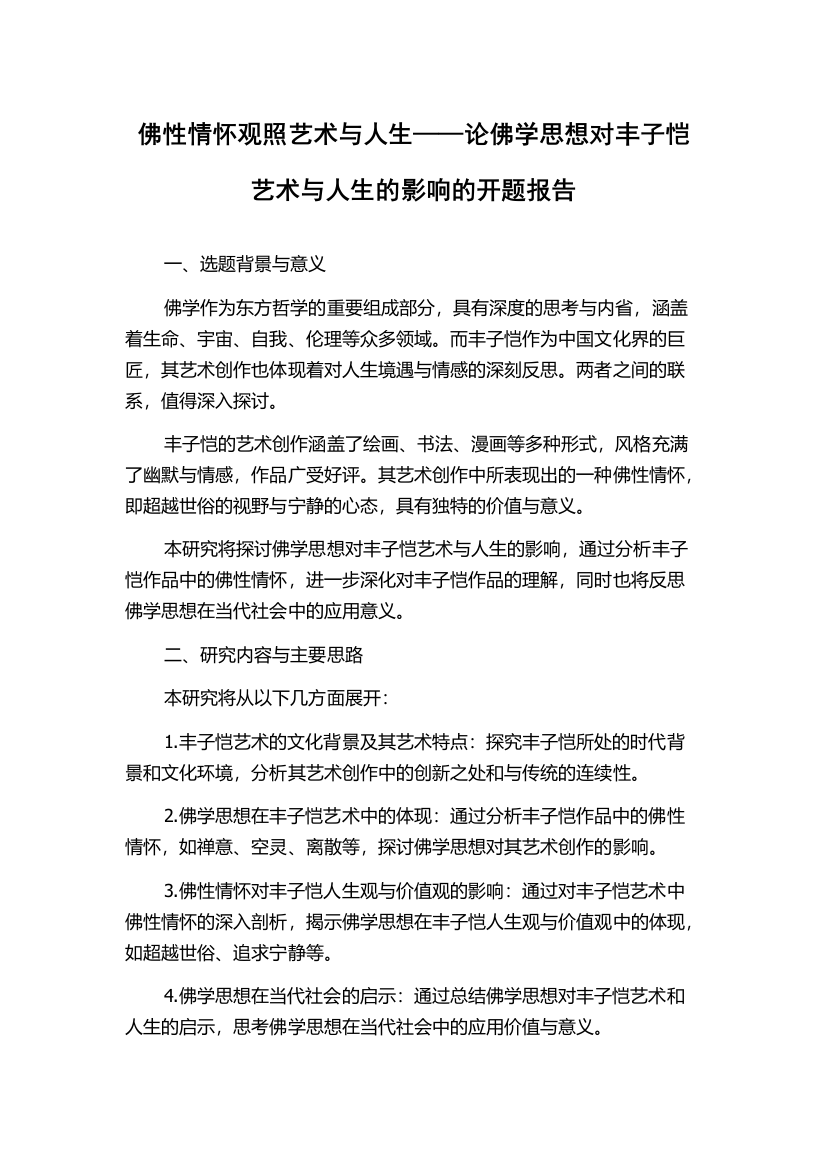 佛性情怀观照艺术与人生——论佛学思想对丰子恺艺术与人生的影响的开题报告

一、选题背景与意义

佛学作为东方哲学的重要组成部分，具有深度的思考与内省，涵盖着生命、宇宙、自我、伦理等众多领域。而丰子恺作为中国文化界的巨匠，其艺术创作也体现着对人生境遇与情感的深刻反思。两者之间的联系，值得深入探讨。

丰子恺的艺术创作涵盖了绘画、书法、漫画等多种形式，风格充满了幽默与情感，作品广受好评。其艺术创作中所表现出的一种佛性情怀，即超越世俗的视野与宁静的心态，具有独特的价值与意义。

本研究将探讨佛学思想对丰子恺艺术与人生的影响，通过分析丰子恺作品中的佛性情怀，进一步深化对丰子恺作品的理解，同时也将反思佛学思想在当代社会中的应用意义。

二、研究内容与主要思路

本研究将从以下几方面展开：

1.丰子恺艺术的文化背景及其艺术特点：探究丰子恺所处的时代背景和文化环境，分析其艺术创作中的创新之处和与传统的连续性。

2.佛学思想在丰子恺艺术中的体现：通过分析丰子恺作品中的佛性情怀，如禅意、空灵、离散等，探讨佛学思想对其艺术创作的影响。

3.佛性情怀对丰子恺人生观与价值观的影响：通过对丰子恺艺术中佛性情怀的深入剖析，揭示佛学思想在丰子恺人生观与价值观中的体现，如超越世俗、追求宁静等。

4.佛学思想在当代社会的启示：通过总结佛学思想对丰子恺艺术和人生的启示，思考佛学思想在当代社会中的应用价值与意义。